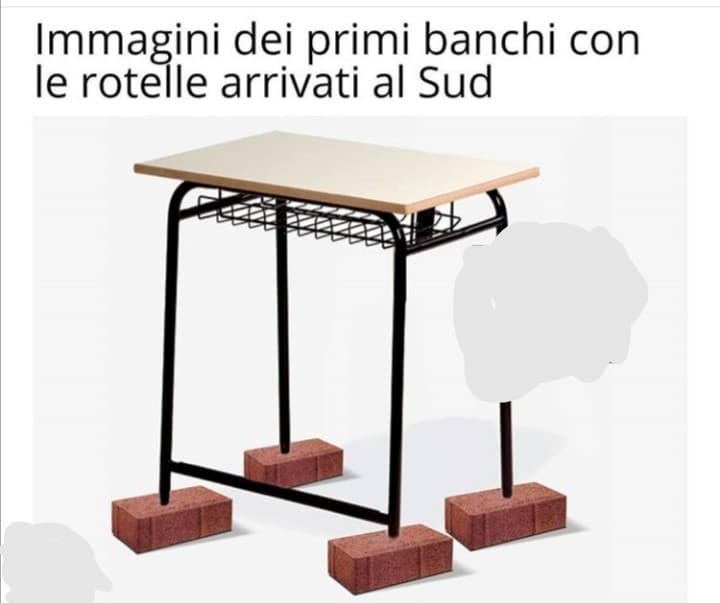 Immagini dei primi banchi con le rotelle arrivati al Sud